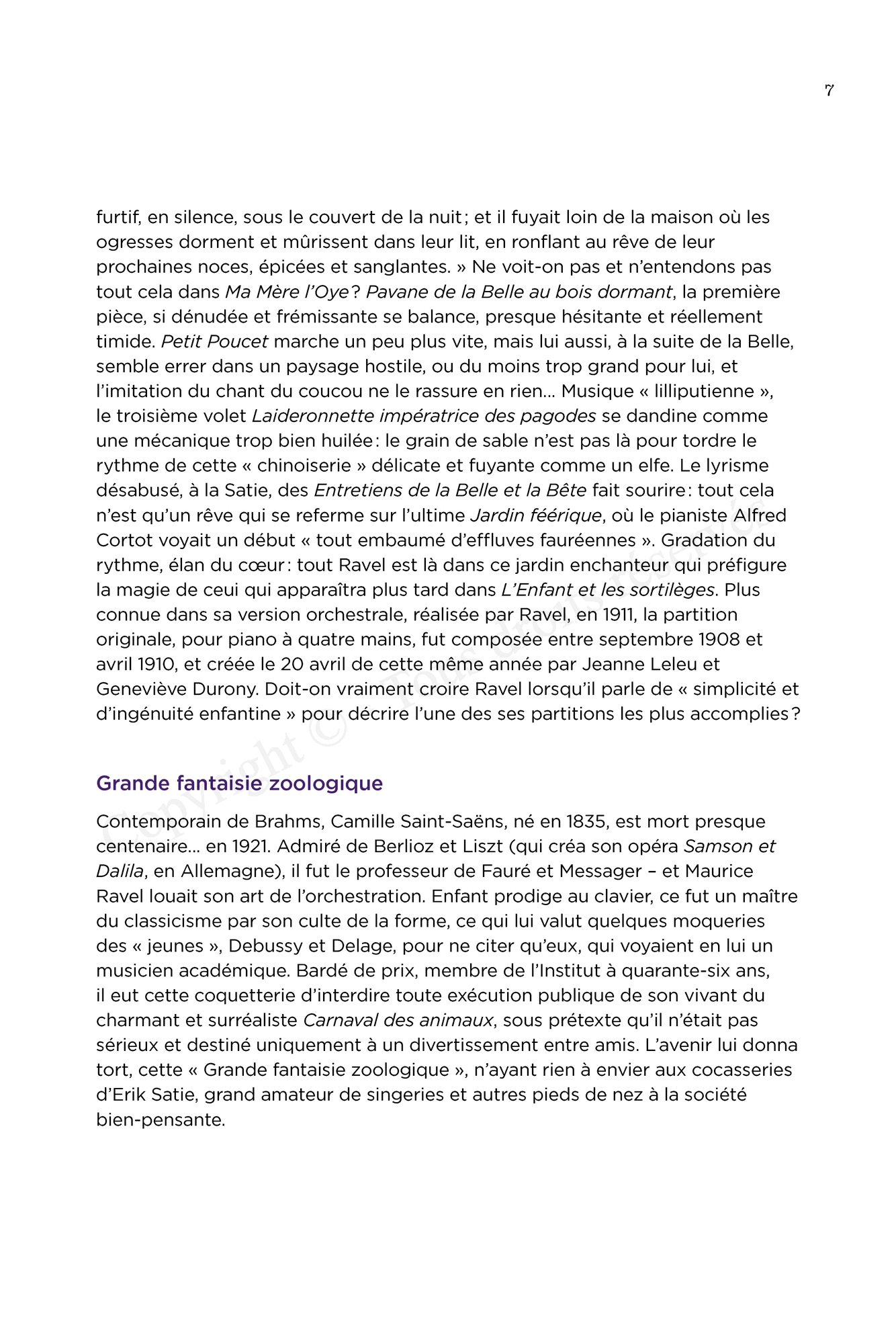 7

furtif, en silence, sous le couvert de la nuit ; et il fuyait loin de la maison où les ogresses dorment et mûrissent dans leur lit, en ronflant au rêve de leur prochaines noces, épicées et sanglantes. » Ne voit-on pas et n'entendons pas tout cela dans Ma Mère l'Oye ? Pavane de la Belle au bois dormant, la première pièce, si dénudée et frémissante se balance, presque hésitante et réellement timide. Petit Poucet marche un peu plus vite, mais lui aussi, à la suite de la Belle, semble errer dans un paysage hostile, ou du moins trop grand pour lui, et l'imitation du chant du coucou ne le rassure en rien… Musique « lilliputienne », le troisième volet Laideronnette impératrice des pagodes se dandine comme une mécanique trop bien huilée : le grain de sable n'est pas là pour tordre le rythme de cette « chinoiserie » délicate et fuyante comme un elfe. Le lyrisme désabusé, à la Satie, des Entretiens de la Belle et la Bête fait sourire : tout cela n'est qu'un rêve qui se referme sur l'ultime Jardin féérique, où le pianiste Alfred Cortot voyait un début « tout embaumé d'effluves fauréennes ». Gradation du rythme, élan du cœur : tout Ravel est là dans ce jardin enchanteur qui préfigure la magie de ceui qui apparaîtra plus tard dans L'Enfant et les sortilèges. Plus connue dans sa version orchestrale, réalisée par Ravel, en 1911, la partition originale, pour piano à quatre mains, fut composée entre septembre 1908 et avril 1910, et créée le 20 avril de cette même année par Jeanne Leleu et Geneviève Durony. Doit-on vraiment croire Ravel lorsqu'il parle de « simplicité et d'ingénuité enfantine » pour décrire l'une des ses partitions les plus accomplies ?

Grande fantaisie zoologique

Contemporain de Brahms, Camille Saint-Saëns, né en 1835, est mort presque centenaire… en 1921. Admiré de Berlioz et Liszt (qui créa son opéra Samson et Dalila, en Allemagne), il fut le professeur de Fauré et Messager – et Maurice Ravel louait son art de l'orchestration. Enfant prodige au clavier, ce fut un maître du classicisme par son culte de la forme, ce qui lui valut quelques moqueries des « jeunes », Debussy et Delage, pour ne citer qu'eux, qui voyaient en lui un musicien académique. Bardé de prix, membre de l'Institut à quarante-six ans, il eut cette coquetterie d'interdire toute exécution publique de son vivant du charmant et surréaliste Carnaval des animaux, sous prétexte qu'il n'était pas sérieux et destiné uniquement à un divertissement entre amis. L'avenir lui donna tort, cette « Grande fantaisie zoologique », n'ayant rien à envier aux cocasseries d'Erik Satie, grand amateur de singeries et autres pieds de nez à la société bien-pensante.

Copyright © Tous droits réservés